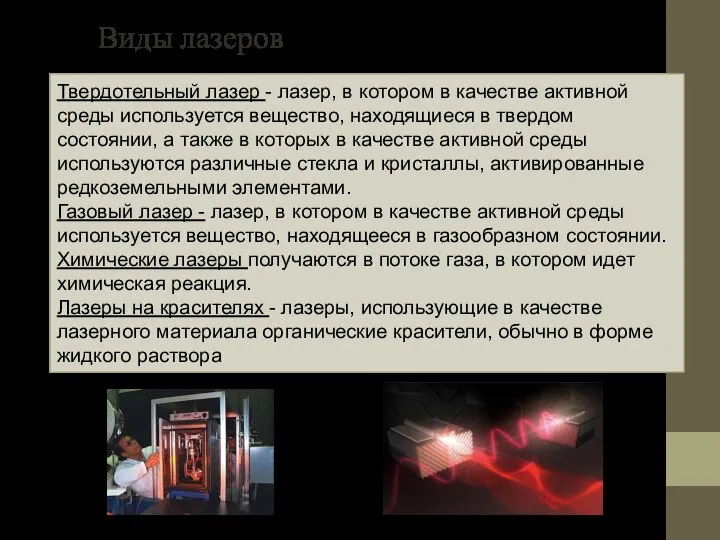 Виды лазеров

Твердотельный лазер - лазер, в котором в качестве активной среды используется вещество, находящиеся в твердом состоянии, а также в которых в качестве активной среды используются различные стекла и кристаллы, активированные редкоземельными элементами.
Газовый лазер - лазер, в котором в качестве активной среды используется вещество, находящееся в газообразном состоянии.
Химические лазеры получаются в потоке газа, в котором идет химическая реакция.
Лазеры на красителях - лазеры, использующие в качестве лазерного материала органические красители, обычно в форме жидкого раствора